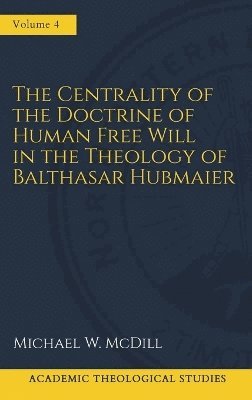 Volume 4

The Centrality of the Doctrine of Human Free Will in the Theology of Balthasar Hubmaier

Michael W. McDill

ACADEMIC THEOLOGICAL STUDIES